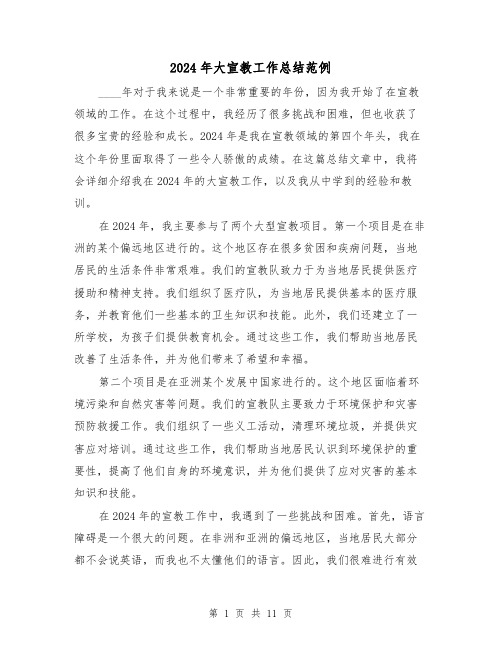 2024年大宣教工作总结范例

____年对于我来说是一个非常重要的年份，因为我开始了在宣教领域的工作。在这个过程中，我经历了很多挑战和困难，但也收获了很多宝贵的经验和成长。2024年是我在宣教领域的第四个年头，我在这个年份里面取得了一些令人骄傲的成绩。在这篇总结文章中，我将会详细介绍我在2024年的大宣教工作，以及我从中学到的经验和教训。

在2024年，我主要参与了两个大型宣教项目。第一个项目是在非洲的某个偏远地区进行的。这个地区存在很多贫困和疾病问题，当地居民的生活条件非常艰难。我们的宣教队致力于为当地居民提供医疗援助和精神支持。我们组织了医疗队，为当地居民提供基本的医疗服务，并教育他们一些基本的卫生知识和技能。此外，我们还建立了一所学校，为孩子们提供教育机会。通过这些工作，我们帮助当地居民改善了生活条件，并为他们带来了希望和幸福。

第二个项目是在亚洲某个发展中国家进行的。这个地区面临着环境污染和自然灾害等问题。我们的宣教队主要致力于环境保护和灾害预防救援工作。我们组织了一些义工活动，清理环境垃圾，并提供灾害应对培训。通过这些工作，我们帮助当地居民认识到环境保护的重要性，提高了他们自身的环境意识，并为他们提供了应对灾害的基本知识和技能。

在2024年的宣教工作中，我遇到了一些挑战和困难。首先，语言障碍是一个很大的问题。在非洲和亚洲的偏远地区，当地居民大部分都不会说英语，而我也不太懂他们的语言。因此，我们很难进行有效

第 1 页 共 11 页